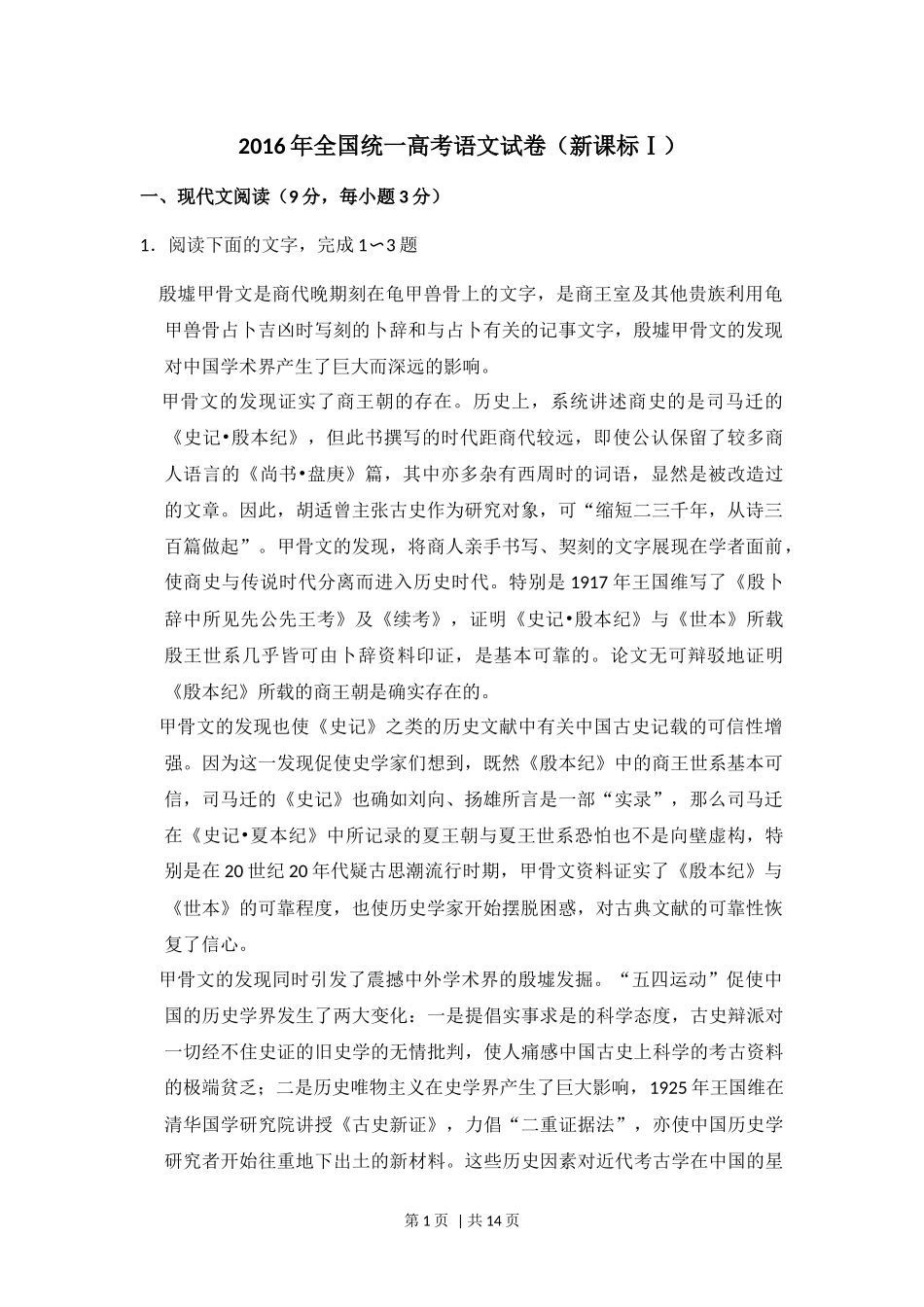 2016年全国统一高考语文试卷（新课标Ⅰ）

一、现代文阅读（9分，每小题3分）

1．阅读下面的文字，完成1∽3题

殷墟甲骨文是商代晚期刻在龟甲兽骨上的文字，是商王室及其他贵族利用龟甲兽骨占卜吉凶时写刻的卜辞和与占卜有关的记事文字，殷墟甲骨文的发现对中国学术界产生了巨大而深远的影响。

甲骨文的发现证实了商王朝的存在。历史上，系统讲述商史的是司马迁的《史记•殷本纪》，但此书撰写的时代距商代较远，即使公认保留了较多商人语言的《尚书•盘庚》篇，其中亦多杂有西周时的词语，显然是被改造过的文章。因此，胡适曾主张古史作为研究对象，可“缩短二三千年，从诗三百篇做起”。甲骨文的发现，将商人亲手书写、契刻的文字展现在学者面前，使商史与传说时代分离而进入历史时代。特别是1917年王国维写了《殷卜辞中所见先公先王考》及《续考》，证明《史记•殷本纪》与《世本》所载殷王世系几乎皆可由卜辞资料印证，是基本可靠的。论文无可辩驳地证明《殷本纪》所载的商王朝是确实存在的。

甲骨文的发现也使《史记》之类的历史文献中有关中国古史记载的可信性增强。因为这一发现促使史学家们想到，既然《殷本纪》中的商王世系基本可信，司马迁的《史记》也确如刘向、扬雄所言是一部“实录”，那么司马迁在《史记•夏本纪》中所记录的夏王朝与夏王世系恐怕也不是向壁虚构，特别是在20世纪20年代疑古思潮流行时期，甲骨文资料证实了《殷本纪》与《世本》的可靠程度，也使历史学家开始摆脱困惑，对古典文献的可靠性恢复了信心。

甲骨文的发现同时引发了震撼中外学术界的殷墟发掘。“五四运动”促使中国的历史学界发生了两大变化：一是提倡实事求是的科学态度，古史辩派对一切经不住史证的旧史学的无情批判，使人痛感中国古史上科学的考古资料的极端贫乏；二是历史唯物主义在史学界产生了巨大影响，1925年王国维在清华国学研究院讲授《古史新证》，力倡“二重证据法”，亦使中国历史学研究者开始往重地下出土的新材料。这些历史因素对近代考古学在中国的星

第1页 | 共14页